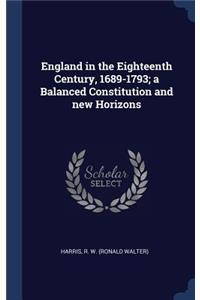 England in the Eighteenth Century, 1689-1793; a Balanced Constitution and new Horizons

Scholar
SELECT

HARRIS, R. W. (RONALD WALTER)